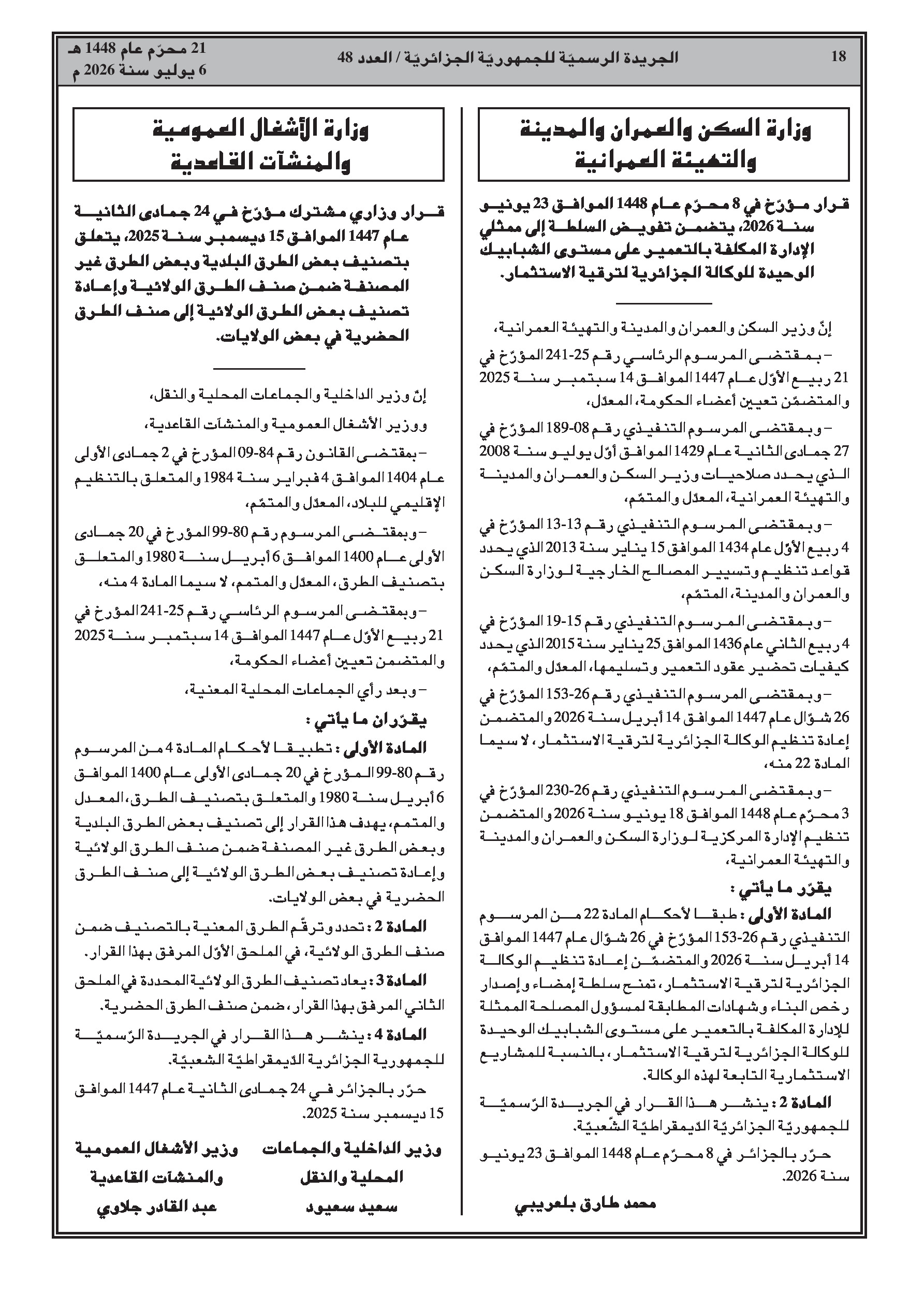 18 الجريدة الرسميّة للجمهوريّة الجزائريّة / العدد 48 21 محرّم عام 1448 هـ
6 يوليو سنة 2026 م

وزارة السكن والعمران والمدينة والتهيئة العمرانية

قرار مؤرّخ في 8 محرّم عام 1448 الموافق 23 يونيو سنة 2026، يتضمن تفويض السلطة إلى ممثلي الإدارة المكلفة بالتعمير على مستوى الشبابيك الوحيدة للوكالة الجزائرية لترقية الاستثمار.

إنّ وزير السكن والعمران والمدينة والتهيئة العمرانية،

– بمقتضى المرسوم الرئاسي رقم 25-241 المؤرّخ في 21 ربيع الأوّل عام 1447 الموافق 14 سبتمبر سنة 2025 والمتضمّن تعيين أعضاء الحكومة، المعدّل،

– وبمقتضى المرسوم التنفيذي رقم 08-189 المؤرّخ في 27 جمادى الثانية عام 1429 الموافق أوّل يوليو سنة 2008 الذي يحدد صلاحيات وزير السكن والعمران والمدينة والتهيئة العمرانية، المعدّل والمتمّم،

– وبمقتضى المرسوم التنفيذي رقم 13-13 المؤرّخ في 4 ربيع الأوّل عام 1434 الموافق 15 يناير سنة 2013 الذي يحدد قواعد تنظيم وتسيير المصالح الخارجية لوزارة السكن والعمران والمدينة، المتمّم،

– وبمقتضى المرسوم التنفيذي رقم 15-19 المؤرّخ في 4 ربيع الثاني عام 1436 الموافق 25 يناير سنة 2015 الذي يحدد كيفيات تحضير عقود التعمير وتسليمها، المعدّل والمتمّم،

– وبمقتضى المرسوم التنفيذي رقم 26-153 المؤرّخ في 26 شوّال عام 1447 الموافق 14 أبريل سنة 2026 والمتضمن إعادة تنظيم الوكالة الجزائرية لترقية الاستثمار، لا سيما المادة 22 منه،

– وبمقتضى المرسوم التنفيذي رقم 26-230 المؤرّخ في 3 محرّم عام 1448 الموافق 18 يونيو سنة 2026 والمتضمن تنظيم الإدارة المركزية لوزارة السكن والعمران والمدينة والتهيئة العمرانية،

يقرّر ما يأتي :

المادة الأولى : طبقا لأحكام المادة 22 من المرسوم التنفيذي رقم 26-153 المؤرّخ في 26 شوّال عام 1447 الموافق 14 أبريل سنة 2026 والمتضمّن إعادة تنظيم الوكالة الجزائرية لترقية الاستثمار، تمنح سلطة إمضاء وإصدار رخص البناء وشهادات المطابقة لمسؤول المصلحة الممثلة للإدارة المكلفة بالتعمير على مستوى الشبابيك الوحيدة للوكالة الجزائرية لترقية الاستثمار، بالنسبة للمشاريع الاستثمارية التابعة لهذه الوكالة.

المادة 2 : ينشر هذا القرار في الجريدة الرّسميّة للجمهوريّة الجزائريّة الدّيمقراطيّة الشّعبيّة.

حرّر بالجزائر في 8 محرّم عام 1448 الموافق 23 يونيو سنة 2026.

محمد طارق بلعريبي

وزارة الأشغال العمومية والمنشآت القاعدية

قرار وزاري مشترك مؤرّخ في 24 جمادى الثانية عام 1447 الموافق 15 ديسمبر سنة 2025، يتعلق بتصنيف بعض الطرق البلدية وبعض الطرق غير المصنفة ضمن صنف الطرق الولائية وإعادة تصنيف بعض الطرق الولائية إلى صنف الطرق الحضرية في بعض الولايات.

إنّ وزير الداخلية والجماعات المحلية والنقل،

ووزير الأشغال العمومية والمنشآت القاعدية،

– بمقتضى القانون رقم 84-09 المؤرخ في 2 جمادى الأولى عام 1404 الموافق 4 فبراير سنة 1984 والمتعلق بالتنظيم الإقليمي للبلاد، المعدّل والمتمّم،

– وبمقتضى المرسوم رقم 80-99 المؤرخ في 20 جمادى الأولى عام 1400 الموافق 6 أبريل سنة 1980 والمتعلق بتصنيف الطرق، المعدّل والمتمم، لا سيما المادة 4 منه،

– وبمقتضى المرسوم الرئاسي رقم 25-241 المؤرخ في 21 ربيع الأوّل عام 1447 الموافق 14 سبتمبر سنة 2025 والمتضمن تعيين أعضاء الحكومة،

– وبعد رأي الجماعات المحلية المعنية،

يقرّران ما يأتي :

المادة الأولى : تطبيقا لأحكام المادة 4 من المرسوم رقم 80-99 المؤرخ في 20 جمادى الأولى عام 1400 الموافق 6 أبريل سنة 1980 والمتعلق بتصنيف الطرق، المعدل والمتمم، يهدف هذا القرار إلى تصنيف بعض الطرق البلدية وبعض الطرق غير المصنفة ضمن صنف الطرق الولائية وإعادة تصنيف بعض الطرق الولائية إلى صنف الطرق الحضرية في بعض الولايات.

المادة 2 : تحدد وترقّم الطرق المعنية بالتصنيف ضمن صنف الطرق الولائية، في الملحق الأوّل المرفق بهذا القرار.

المادة 3 : يعاد تصنيف الطرق الولائية المحددة في الملحق الثاني المرفق بهذا القرار، ضمن صنف الطرق الحضرية.

المادة 4 : ينشر هذا القرار في الجريدة الرّسميّة للجمهورية الجزائرية الدّيمقراطيّة الشعبيّة.

حرّر بالجزائر في 24 جمادى الثانية عام 1447 الموافق 15 ديسمبر سنة 2025.

وزير الداخلية والجماعات المحلية والنقل
سعيد سعيود

وزير الأشغال العمومية والمنشآت القاعدية
عبد القادر جلاوي